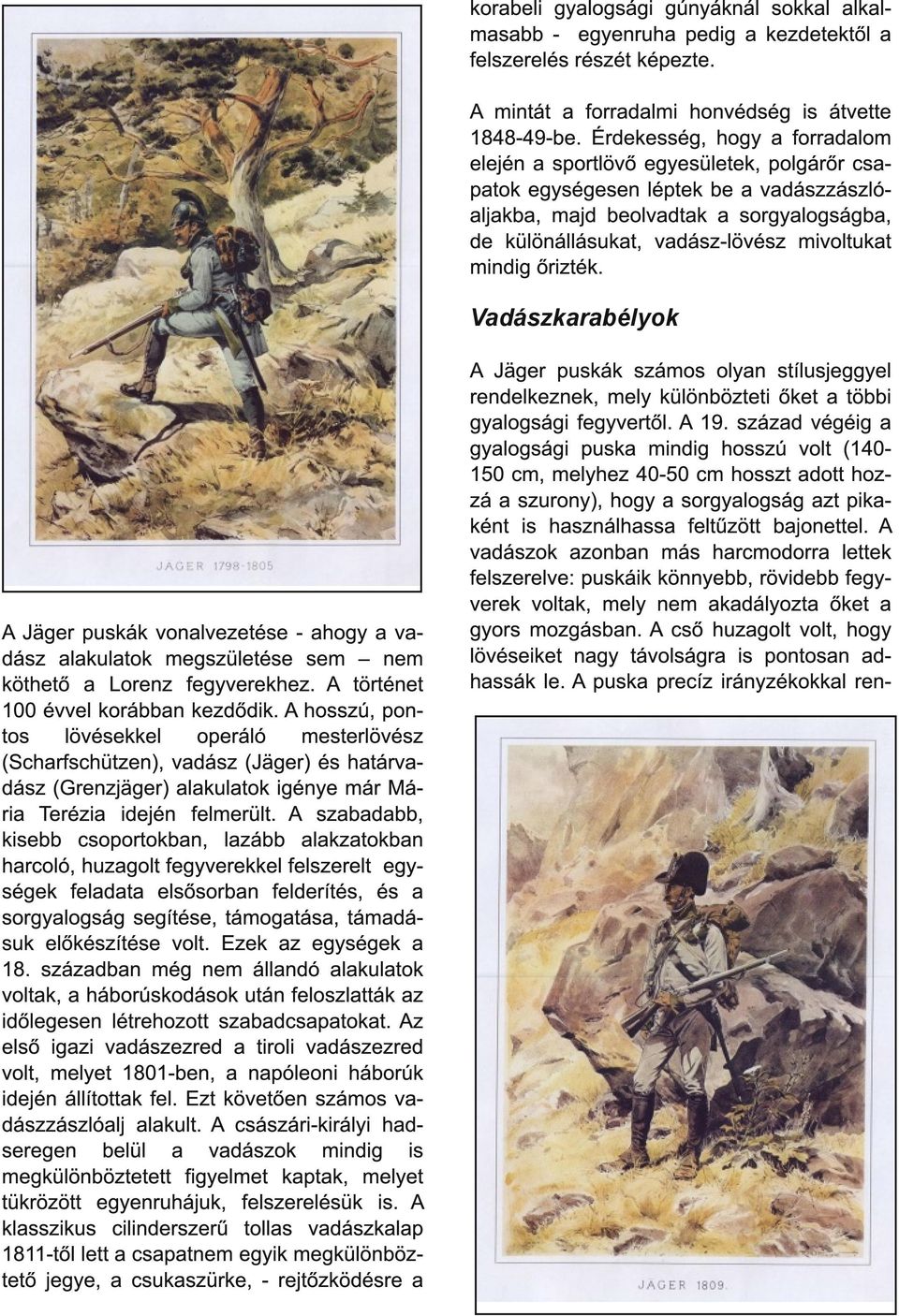 JÄGER 1798-1805

A Jäger puskák vonalvezetése - ahogy a vadász alakulatok megszületése sem – nem köthető a Lorenz fegyverekhez. A történet 100 évvel korábban kezdődik. A hosszú, pontos lövésekkel operáló mesterlövész (Scharfschützen), vadász (Jäger) és határvadász (Grenzjäger) alakulatok igénye már Mária Terézia idején felmerült. A szabadabb, kisebb csoportokban, lazább alakzatokban harcoló, huzagolt fegyverekkel felszerelt egységek feladata elsősorban felderítés, és a sorgyalogság segítése, támogatása, támadásuk előkészítése volt. Ezek az egységek a 18. században még nem állandó alakulatok voltak, a háborúskodások után feloszlatták az időlegesen létrehozott szabadcsapatokat. Az első igazi vadászezred a tiroli vadászezred volt, melyet 1801-ben, a napóleoni háborúk idején állítottak fel. Ezt követően számos vadászzászlóalj alakult. A császári-királyi hadseregen belül a vadászok mindig is megkülönböztetett figyelmet kaptak, melyet tükrözött egyenruhájuk, felszerelésük is. A klasszikus cilinderszerű tollas vadászkalap 1811-től lett a csapatnem egyik megkülönböztető jegye, a csukaszürke, - rejtőzködésre a korabeli gyalogsági gúnyáknál sokkal alkalmasabb - egyenruha pedig a kezdetektől a felszerelés részét képezte.

A mintát a forradalmi honvédség is átvette 1848-49-be. Érdekesség, hogy a forradalom elején a sportlövő egyesületek, polgárőr csapatok egységesen léptek be a vadászzászlóaljakba, majd beolvadtak a sorgyalogságba, de különállásukat, vadász-lövész mivoltukat mindig őrizték.

Vadászkarabélyok

A Jäger puskák számos olyan stílusjeggyel rendelkeznek, mely különbözteti őket a többi gyalogsági fegyvertől. A 19. század végéig a gyalogsági puska mindig hosszú volt (140-150 cm, melyhez 40-50 cm hosszt adott hozzá a szurony), hogy a sorgyalogság azt pikaként is használhassa feltűzött bajonettel. A vadászok azonban más harcmodorra lettek felszerelve: puskáik könnyebb, rövidebb fegyverek voltak, mely nem akadályozta őket a gyors mozgásban. A cső huzagolt volt, hogy lövéseiket nagy távolságra is pontosan adhassák le. A puska precíz irányzékokkal ren-

JÄGER 1809.